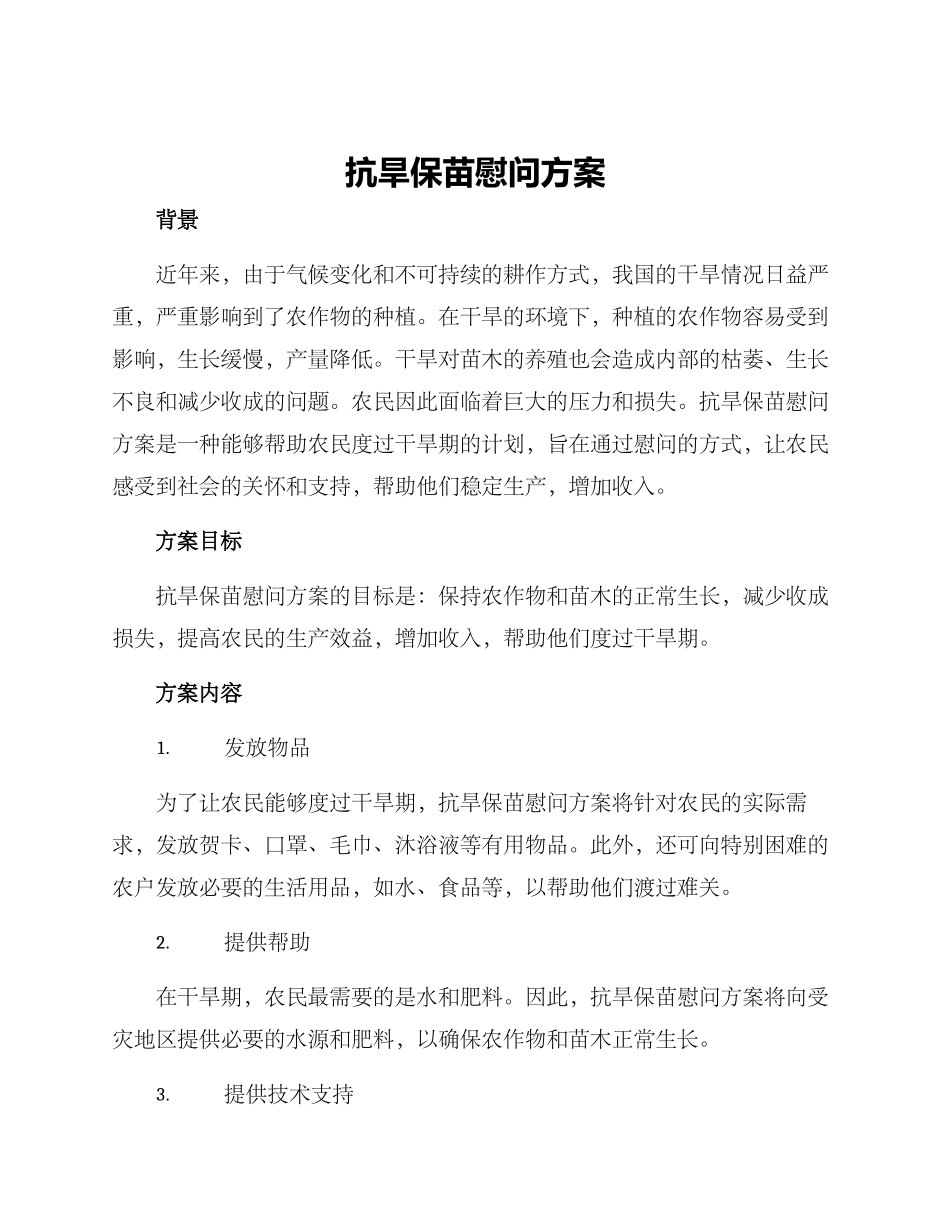 抗旱保苗慰问方案

背景

近年来，由于气候变化和不可持续的耕作方式，我国的干旱情况日益严重，严重影响到了农作物的种植。在干旱的环境下，种植的农作物容易受到影响，生长缓慢，产量降低。干旱对苗木的养殖也会造成内部的枯萎、生长不良和减少收成的问题。农民因此面临着巨大的压力和损失。抗旱保苗慰问方案是一种能够帮助农民度过干旱期的计划，旨在通过慰问的方式，让农民感受到社会的关怀和支持，帮助他们稳定生产，增加收入。

方案目标

抗旱保苗慰问方案的目标是：保持农作物和苗木的正常生长，减少收成损失，提高农民的生产效益，增加收入，帮助他们度过干旱期。

方案内容

1. 发放物品

为了让农民能够度过干旱期，抗旱保苗慰问方案将针对农民的实际需求，发放贺卡、口罩、毛巾、沐浴液等有用物品。此外，还可向特别困难的农户发放必要的生活用品，如水、食品等，以帮助他们渡过难关。

2. 提供帮助

在干旱期，农民最需要的是水和肥料。因此，抗旱保苗慰问方案将向受灾地区提供必要的水源和肥料，以确保农作物和苗木正常生长。

3. 提供技术支持